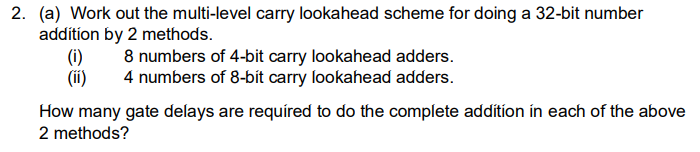 2. (a) Work out the multi-level carry lookahead scheme for doing a 32-bit number addition by 2 methods.
(i) 8 numbers of 4-bit carry lookahead adders.
(ii) 4 numbers of 8-bit carry lookahead adders.

How many gate delays are required to do the complete addition in each of the above 2 methods?